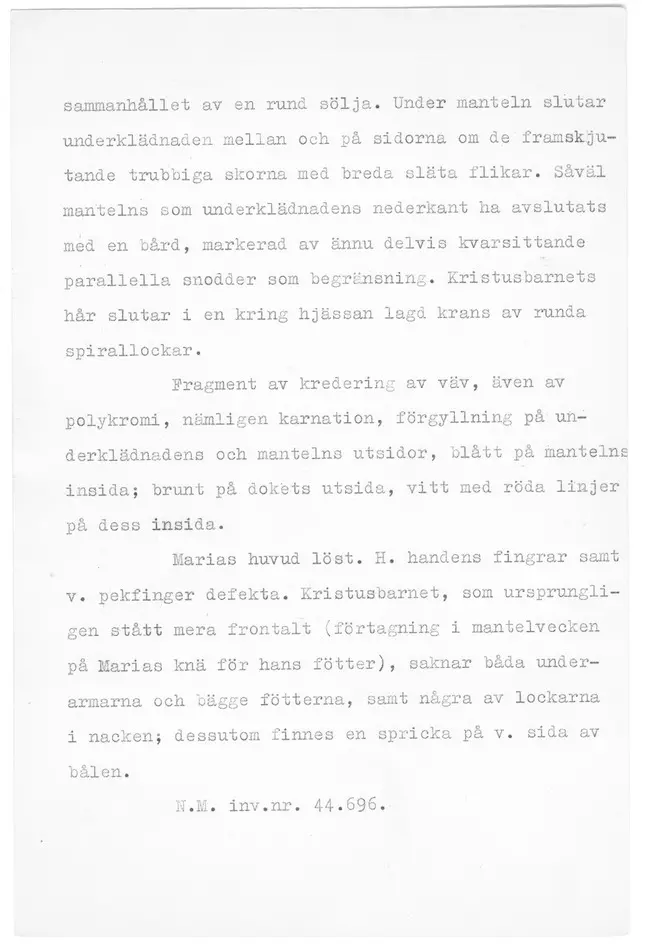 sammanhållet av en rund sölja. Under manteln slutar underklädnaden mellan och på sidorna om de framskjutande trubbiga skorna med breda släta flikar. Såväl mantelns som underklädnadens nederkant ha avslutats med en bård, markerad av ännu delvis kvarsittande parallella snodder som begränsning. Kristusbarnets hår slutar i en kring hjässan lagd krans av runda spirallockar.

Fragment av kredering av väv, även av polykromi, nämligen karnation, förgyllning på underklädnadens och mantelns utsidor, blått på mantelns insida; brunt på dokets utsida, vitt med röda linjer på dess insida.

Marias huvud löst. H. handens fingrar samt v. pekfinger defekta. Kristusbarnet, som ursprungligen stått mera frontalt (förtagning i mantelvecken på Marias knä för hans fötter), saknar båda underarmarna och bägge fötterna, samt några av lockarna i nacken; dessutom finnes en spricka på v. sida av bålen.

N.M. inv.nr. 44.696.